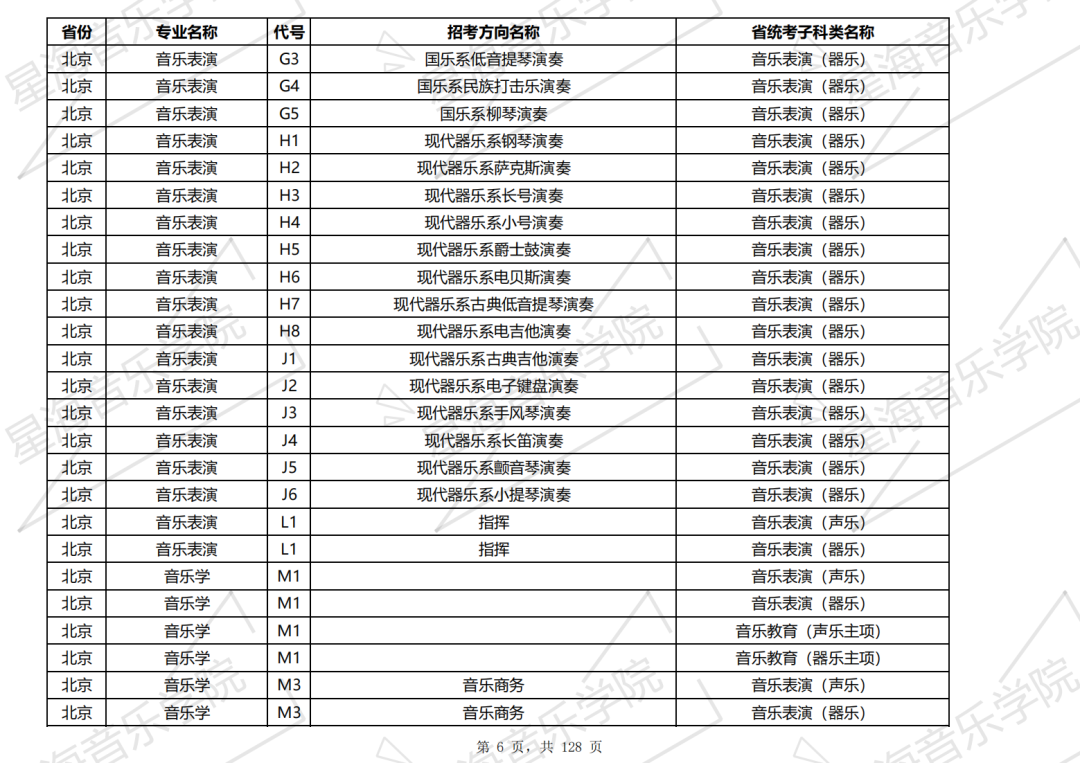 | 省份 | 专业名称 | 代号 | 招考方向名称 | 省统考子科类名称 |
|---|---|---|---|---|
| 北京 | 音乐表演 | G3 | 国乐系低音提琴演奏 | 音乐表演（器乐） |
| 北京 | 音乐表演 | G4 | 国乐系民族打击乐演奏 | 音乐表演（器乐） |
| 北京 | 音乐表演 | G5 | 国乐系柳琴演奏 | 音乐表演（器乐） |
| 北京 | 音乐表演 | H1 | 现代器乐系钢琴演奏 | 音乐表演（器乐） |
| 北京 | 音乐表演 | H2 | 现代器乐系萨克斯演奏 | 音乐表演（器乐） |
| 北京 | 音乐表演 | H3 | 现代器乐系长号演奏 | 音乐表演（器乐） |
| 北京 | 音乐表演 | H4 | 现代器乐系小号演奏 | 音乐表演（器乐） |
| 北京 | 音乐表演 | H5 | 现代器乐系爵士鼓演奏 | 音乐表演（器乐） |
| 北京 | 音乐表演 | H6 | 现代器乐系电贝斯演奏 | 音乐表演（器乐） |
| 北京 | 音乐表演 | H7 | 现代器乐系古典低音提琴演奏 | 音乐表演（器乐） |
| 北京 | 音乐表演 | H8 | 现代器乐系电吉他演奏 | 音乐表演（器乐） |
| 北京 | 音乐表演 | J1 | 现代器乐系古典吉他演奏 | 音乐表演（器乐） |
| 北京 | 音乐表演 | J2 | 现代器乐系电子键盘演奏 | 音乐表演（器乐） |
| 北京 | 音乐表演 | J3 | 现代器乐系手风琴演奏 | 音乐表演（器乐） |
| 北京 | 音乐表演 | J4 | 现代器乐系长笛演奏 | 音乐表演（器乐） |
| 北京 | 音乐表演 | J5 | 现代器乐系颤音琴演奏 | 音乐表演（器乐） |
| 北京 | 音乐表演 | J6 | 现代器乐系小提琴演奏 | 音乐表演（器乐） |
| 北京 | 音乐表演 | L1 | 指挥 | 音乐表演（声乐） |
| 北京 | 音乐表演 | L1 | 指挥 | 音乐表演（器乐） |
| 北京 | 音乐学 | M1 |  | 音乐表演（声乐） |
| 北京 | 音乐学 | M1 |  | 音乐表演（器乐） |
| 北京 | 音乐学 | M1 |  | 音乐教育（声乐主项） |
| 北京 | 音乐学 | M1 |  | 音乐教育（器乐主项） |
| 北京 | 音乐学 | M3 | 音乐商务 | 音乐表演（声乐） |
| 北京 | 音乐学 | M3 | 音乐商务 | 音乐表演（器乐） |

第6页，共128页

星海音乐学院